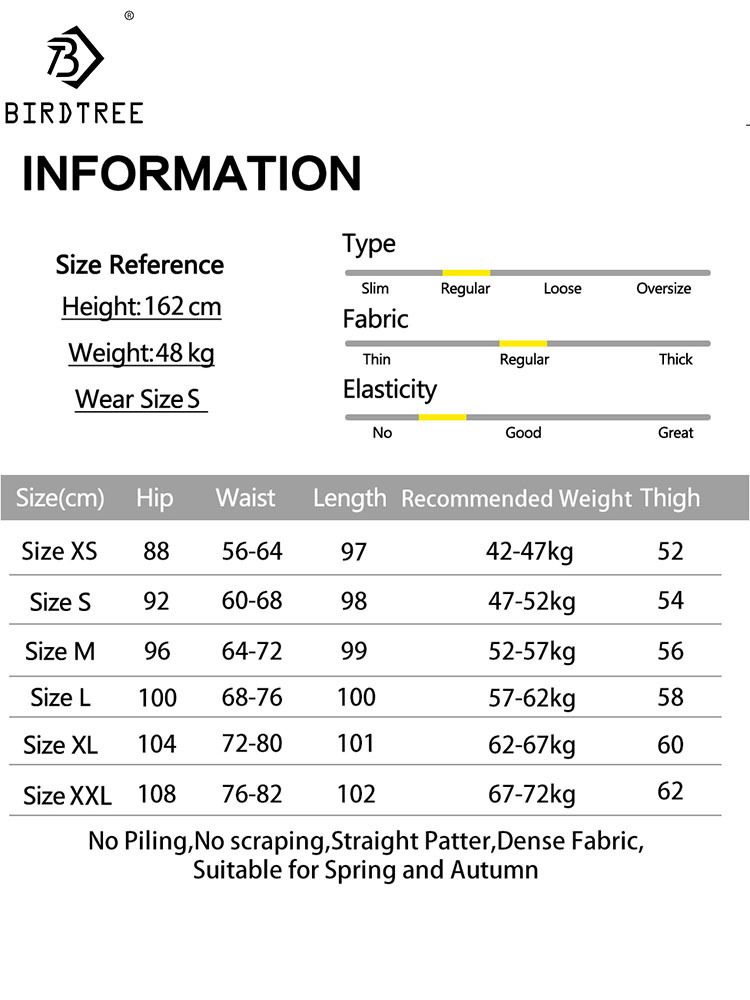 ®
BIRDTREE

INFORMATION

Size Reference
Height: 162 cm
Weight: 48 kg
Wear Size S

Type
Slim Regular Loose Oversize
Fabric
Thin Regular Thick
Elasticity
No Good Great

| Size(cm) | Hip | Waist | Length | Recommended Weight | Thigh |
|---|---|---|---|---|---|
| Size XS | 88 | 56-64 | 97 | 42-47kg | 52 |
| Size S | 92 | 60-68 | 98 | 47-52kg | 54 |
| Size M | 96 | 64-72 | 99 | 52-57kg | 56 |
| Size L | 100 | 68-76 | 100 | 57-62kg | 58 |
| Size XL | 104 | 72-80 | 101 | 62-67kg | 60 |
| Size XXL | 108 | 76-82 | 102 | 67-72kg | 62 |

No Piling,No scraping,Straight Patter,Dense Fabric, Suitable for Spring and Autumn